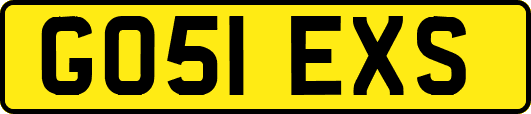 GO51 EXS